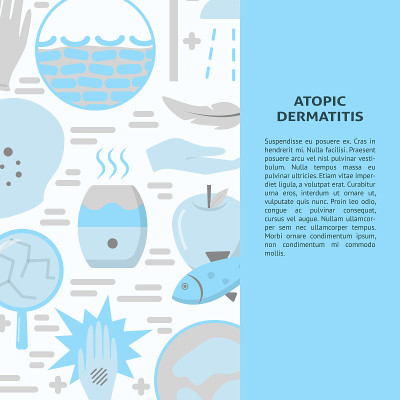 ATOPIC DERMATITIS

Suspendisse eu posuere ex. Cras in hendrerit mi. Nulla facilisi. Praesent posuere arcu vel nisl pulvinar vestibulum. Nulla tempus massa eu pulvinar ultricies. Etiam vitae imperdiet ligula, a volutpat erat. Curabitur urna eros, interdum ut ornare ut, vulputate quis nunc. Proin leo odio, congue ac pulvinar consequat, cursus vel augue. Nullam ullamcorper sem nec ullamcorper tempus. Morbi ornare condimentum ipsum, non condimentum mi commodo mollis.